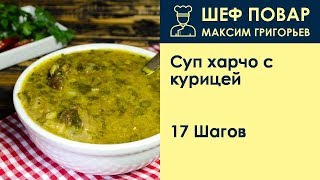 ШЕФ ПОВАР
МАКСИМ ГРИГОРЬЕВ

Суп харчо с курицей

17 Шагов